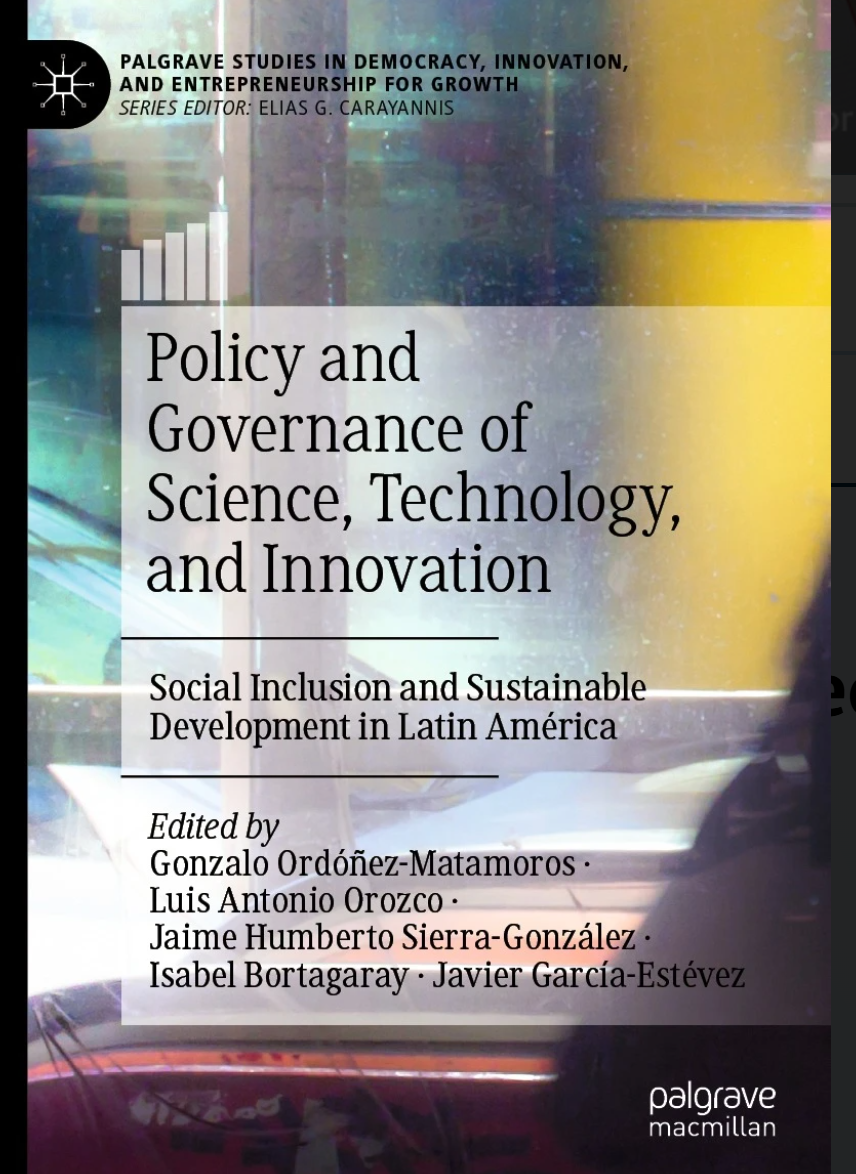 PALGRAVE STUDIES IN DEMOCRACY, INNOVATION, AND ENTREPRENEURSHIP FOR GROWTH
SERIES EDITOR: ELIAS G. CARAYANNIS

Policy and Governance of Science, Technology, and Innovation

Social Inclusion and Sustainable Development in Latin América

Edited by
Gonzalo Ordóñez-Matamoros ·
Luis Antonio Orozco ·
Jaime Humberto Sierra-González ·
Isabel Bortagaray · Javier García-Estévez

palgrave
macmillan